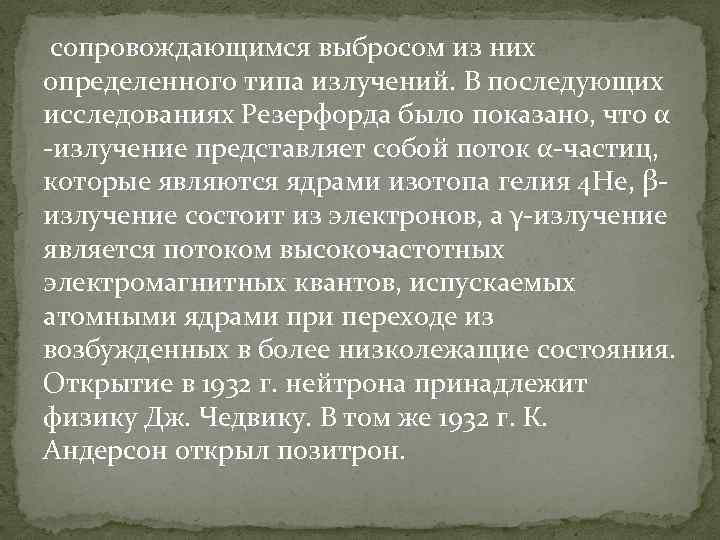 сопровождающимся выбросом из них определенного типа излучений. В последующих исследованиях Резерфорда было показано, что α -излучение представляет собой поток α-частиц, которые являются ядрами изотопа гелия 4He, β-излучение состоит из электронов, а γ-излучение является потоком высокочастотных электромагнитных квантов, испускаемых атомными ядрами при переходе из возбужденных в более низколежащие состояния. Открытие в 1932 г. нейтрона принадлежит физику Дж. Чедвику. В том же 1932 г. К. Андерсон открыл позитрон.